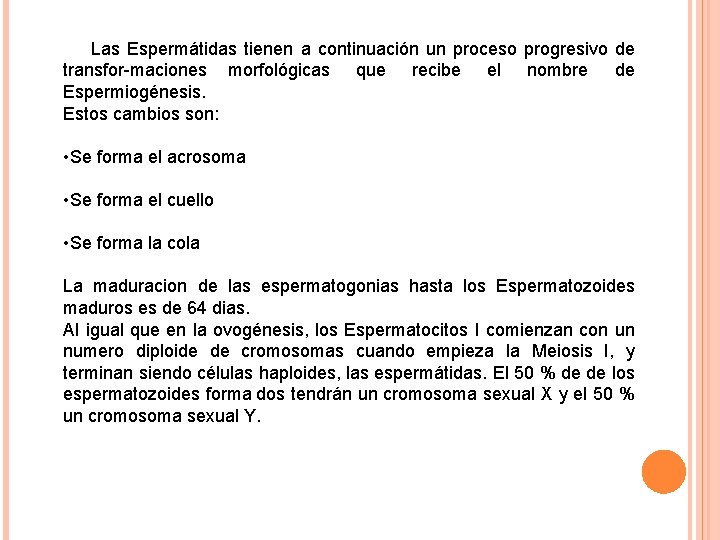 Las Espermátidas tienen a continuación un proceso progresivo de transfor-maciones morfológicas que recibe el nombre de Espermiogénesis.
Estos cambios son:

•Se forma el acrosoma

•Se forma el cuello

•Se forma la cola

La maduracion de las espermatogonias hasta los Espermatozoides maduros es de 64 dias.
Al igual que en la ovogénesis, los Espermatocitos I comienzan con un numero diploide de cromosomas cuando empieza la Meiosis I, y terminan siendo células haploides, las espermátidas. El 50 % de de los espermatozoides forma dos tendrán un cromosoma sexual X y el 50 % un cromosoma sexual Y.